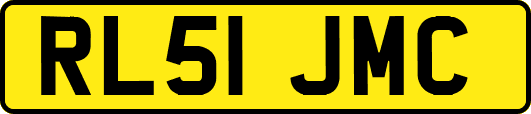 RL51 JMC